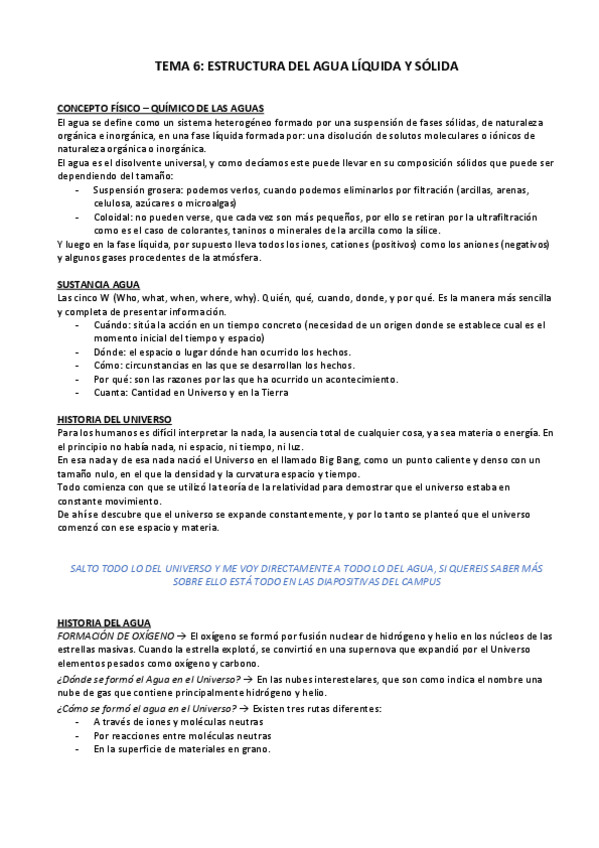 TEMA 6: ESTRUCTURA DEL AGUA LÍQUIDA Y SÓLIDA

CONCEPTO FÍSICO – QUÍMICO DE LAS AGUAS
El agua se define como un sistema heterogéneo formado por una suspensión de fases sólidas, de naturaleza orgánica e inorgánica, en una fase líquida formada por: una disolución de solutos moleculares o iónicos de naturaleza orgánica o inorgánica.
El agua es el disolvente universal, y como decíamos este puede llevar en su composición sólidos que puede ser dependiendo del tamaño:
- Suspensión grosera: podemos verlos, cuando podemos eliminarlos por filtración (arcillas, arenas, celulosa, azúcares o microalgas)
- Coloidal: no pueden verse, que cada vez son más pequeños, por ello se retiran por la ultrafiltración como es el caso de colorantes, taninos o minerales de la arcilla como la sílice.
Y luego en la fase líquida, por supuesto lleva todos los iones, cationes (positivos) como los aniones (negativos) y algunos gases procedentes de la atmósfera.

SUSTANCIA AGUA
Las cinco W (Who, what, when, where, why). Quién, qué, cuando, donde, y por qué. Es la manera más sencilla y completa de presentar información.
- Cuándo: sitúa la acción en un tiempo concreto (necesidad de un origen donde se establece cual es el momento inicial del tiempo y espacio)
- Dónde: el espacio o lugar dónde han ocurrido los hechos.
- Cómo: circunstancias en las que se desarrollan los hechos.
- Por qué: son las razones por las que ha ocurrido un acontecimiento.
- Cuanta: Cantidad en Universo y en la Tierra

HISTORIA DEL UNIVERSO
Para los humanos es difícil interpretar la nada, la ausencia total de cualquier cosa, ya sea materia o energía. En el principio no había nada, ni espacio, ni tiempo, ni luz.
En esa nada y de esa nada nació el Universo en el llamado Big Bang, como un punto caliente y denso con un tamaño nulo, en el que la densidad y la curvatura espacio y tiempo.
Todo comienza con que se utilizó la teoría de la relatividad para demostrar que el universo estaba en constante movimiento.
De ahí se descubre que el universo se expande constantemente, y por lo tanto se planteó que el universo comenzó con ese espacio y materia.

SALTO TODO LO DEL UNIVERSO Y ME VOY DIRECTAMENTE A TODO LO DEL AGUA, SI QUEREIS SABER MÁS SOBRE ELLO ESTÁ TODO EN LAS DIAPOSITIVAS DEL CAMPUS

HISTORIA DEL AGUA
FORMACIÓN DE OXÍGENO → El oxígeno se formó por fusión nuclear de hidrógeno y helio en los núcleos de las estrellas masivas. Cuando la estrella explotó, se convirtió en una supernova que expandió por el Universo elementos pesados como oxígeno y carbono.
¿Dónde se formó el Agua en el Universo? → En las nubes interestelares, que son como indica el nombre una nube de gas que contiene principalmente hidrógeno y helio.
¿Cómo se formó el agua en el Universo? → Existen tres rutas diferentes:
- A través de iones y moléculas neutras
- Por reacciones entre moléculas neutras
- En la superficie de materiales en grano.